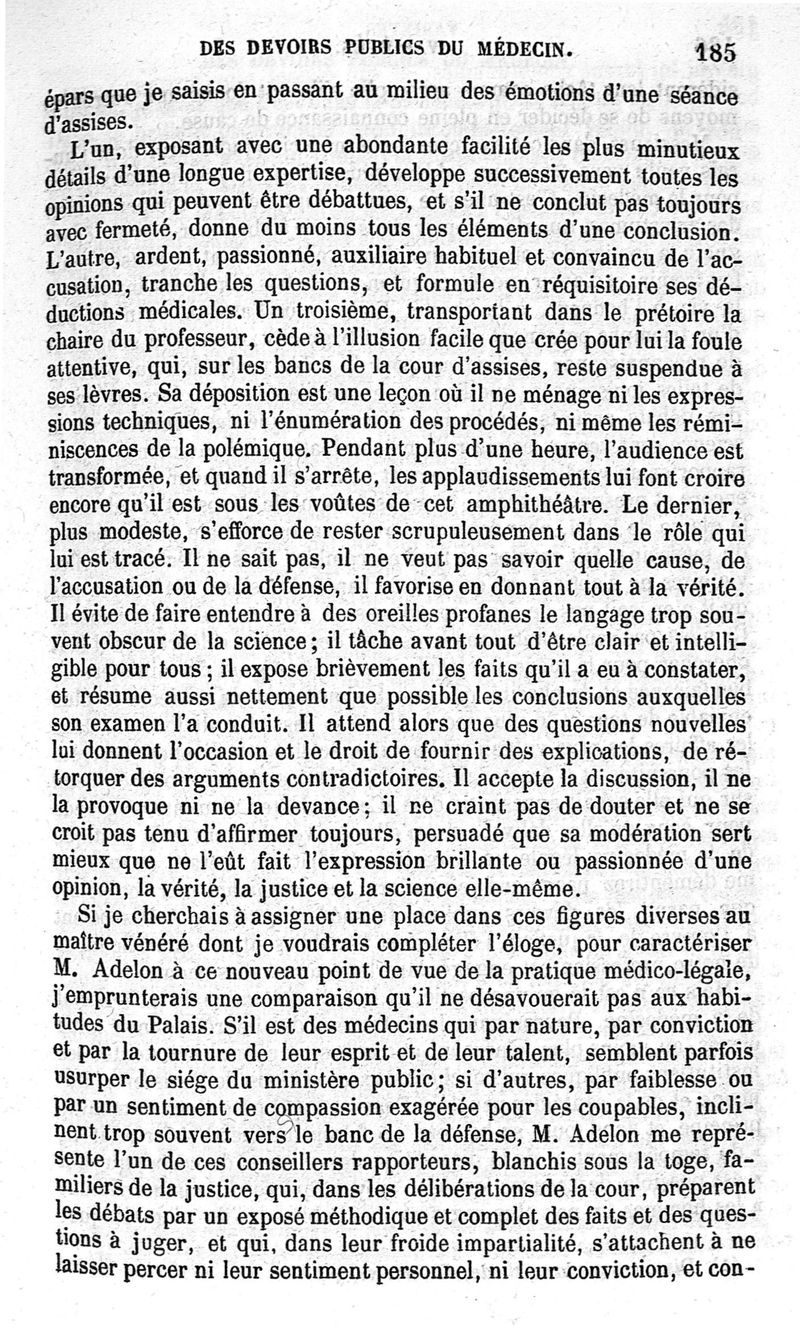 DES DEVOIRS PUBLICS DU MÉDECIN. 185

épars que je saisis en passant au milieu des émotions d'une séance d'assises.

L'un, exposant avec une abondante facilité les plus minutieux détails d'une longue expertise, développe successivement toutes les opinions qui peuvent être débattues, et s'il ne conclut pas toujours avec fermeté, donne du moins tous les éléments d'une conclusion. L'autre, ardent, passionné, auxiliaire habituel et convaincu de l'accusation, tranche les questions, et formule en réquisitoire ses déductions médicales. Un troisième, transportant dans le prétoire la chaire du professeur, cède à l'illusion facile que crée pour lui la foule attentive, qui, sur les bancs de la cour d'assises, reste suspendue à ses lèvres. Sa déposition est une leçon où il ne ménage ni les expressions techniques, ni l'énumération des procédés, ni même les réminiscences de la polémique. Pendant plus d'une heure, l'audience est transformée, et quand il s'arrête, les applaudissements lui font croire encore qu'il est sous les voûtes de cet amphithéâtre. Le dernier, plus modeste, s'efforce de rester scrupuleusement dans le rôle qui lui est tracé. Il ne sait pas, il ne veut pas savoir quelle cause, de l'accusation ou de la défense, il favorise en donnant tout à la vérité. Il évite de faire entendre à des oreilles profanes le langage trop souvent obscur de la science; il tâche avant tout d'être clair et intelligible pour tous; il expose brièvement les faits qu'il a eu à constater, et résume aussi nettement que possible les conclusions auxquelles son examen l'a conduit. Il attend alors que des questions nouvelles lui donnent l'occasion et le droit de fournir des explications, de rétorquer des arguments contradictoires. Il accepte la discussion, il ne la provoque ni ne la devance; il ne craint pas de douter et ne se croit pas tenu d'affirmer toujours, persuadé que sa modération sert mieux que ne l'eût fait l'expression brillante ou passionnée d'une opinion, la vérité, la justice et la science elle-même.

Si je cherchais à assigner une place dans ces figures diverses au maître vénéré dont je voudrais compléter l'éloge, pour caractériser M. Adelon à ce nouveau point de vue de la pratique médico-légale, j'emprunterais une comparaison qu'il ne désavouerait pas aux habitudes du Palais. S'il est des médecins qui par nature, par conviction et par la tournure de leur esprit et de leur talent, semblent parfois usurper le siége du ministère public; si d'autres, par faiblesse ou par un sentiment de compassion exagérée pour les coupables, inclinent trop souvent vers le banc de la défense, M. Adelon me représente l'un de ces conseillers rapporteurs, blanchis sous la toge, familiers de la justice, qui, dans les délibérations de la cour, préparent les débats par un exposé méthodique et complet des faits et des questions à juger, et qui, dans leur froide impartialité, s'attachent à ne laisser percer ni leur sentiment personnel, ni leur conviction, et con-